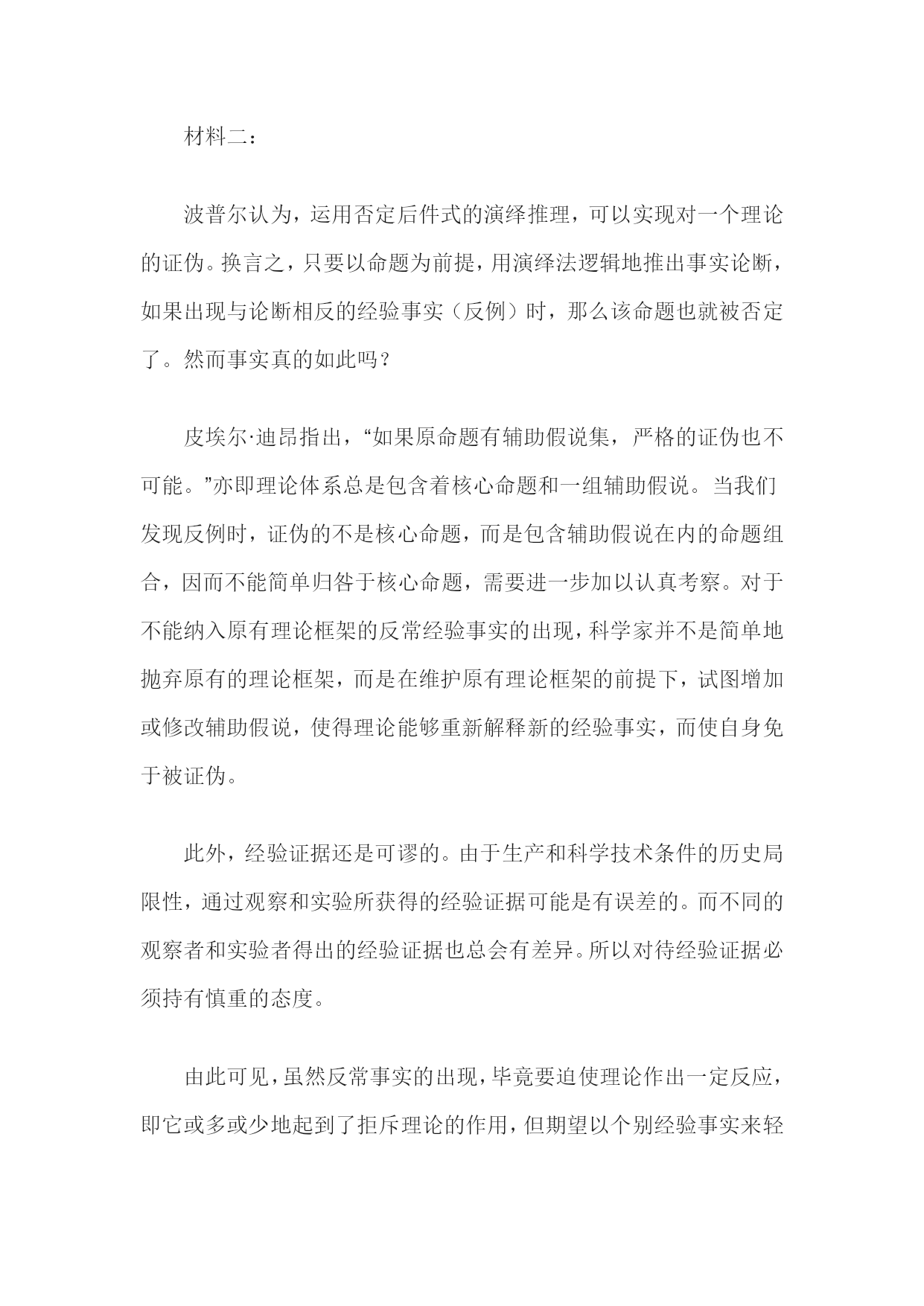 材料二：

波普尔认为，运用否定后件式的演绎推理，可以实现对一个理论的证伪。换言之，只要以命题为前提，用演绎法逻辑地推出事实论断，如果出现与论断相反的经验事实（反例）时，那么该命题也就被否定了。然而事实真的如此吗？

皮埃尔·迪昂指出，“如果原命题有辅助假说集，严格的证伪也不可能。”亦即理论体系总是包含着核心命题和一组辅助假说。当我们发现反例时，证伪的不是核心命题，而是包含辅助假说在内的命题组合，因而不能简单归咎于核心命题，需要进一步加以认真考察。对于不能纳入原有理论框架的反常经验事实的出现，科学家并不是简单地抛弃原有的理论框架，而是在维护原有理论框架的前提下，试图增加或修改辅助假说，使得理论能够重新解释新的经验事实，而使自身免于被证伪。

此外，经验证据还是可谬的。由于生产和科学技术条件的历史局限性，通过观察和实验所获得的经验证据可能是有误差的。而不同的观察者和实验者得出的经验证据也总会有差异。所以对待经验证据必须持有慎重的态度。

由此可见，虽然反常事实的出现，毕竟要迫使理论作出一定反应，即它或多或少地起到了拒斥理论的作用，但期望以个别经验事实来轻